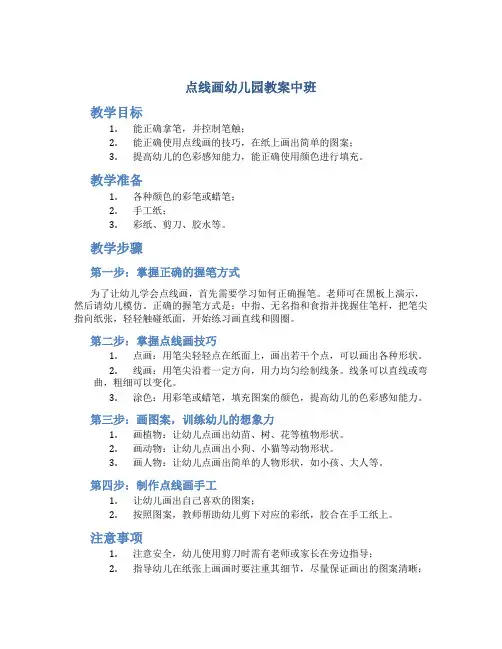 点线画幼儿园教案中班

教学目标

1. 能正确拿笔，并控制笔触；
2. 能正确使用点线画的技巧，在纸上画出简单的图案；
3. 提高幼儿的色彩感知能力，能正确使用颜色进行填充。

教学准备

1. 各种颜色的彩笔或蜡笔；
2. 手工纸；
3. 彩纸、剪刀、胶水等。

教学步骤

第一步：掌握正确的握笔方式

为了让幼儿学会点线画，首先需要学习如何正确握笔。老师可在黑板上演示，然后请幼儿模仿。正确的握笔方式是：中指、无名指和食指并拢握住笔杆，把笔尖指向纸张，轻轻触碰纸面，开始练习画直线和圆圈。

第二步：掌握点线画技巧

1. 点画：用笔尖轻轻点在纸面上，画出若干个点，可以画出各种形状。
2. 线画：用笔尖沿着一定方向，用力均匀绘制线条。线条可以直线或弯曲，粗细可以变化。
3. 涂色：用彩笔或蜡笔，填充图案的颜色，提高幼儿的色彩感知能力。

第三步：画图案，训练幼儿的想象力

1. 画植物：让幼儿点画出幼苗、树、花等植物形状。
2. 画动物：让幼儿点画出小狗、小猫等动物形状。
3. 画人物：让幼儿点画出简单的人物形状，如小孩、大人等。

第四步：制作点线画手工

1. 让幼儿画出自己喜欢的图案；
2. 按照图案，教师帮助幼儿剪下对应的彩纸，胶合在手工纸上。

注意事项

1. 注意安全，幼儿使用剪刀时需有老师或家长在旁边指导；
2. 指导幼儿在纸张上画画时要注重其细节，尽量保证画出的图案清晰；